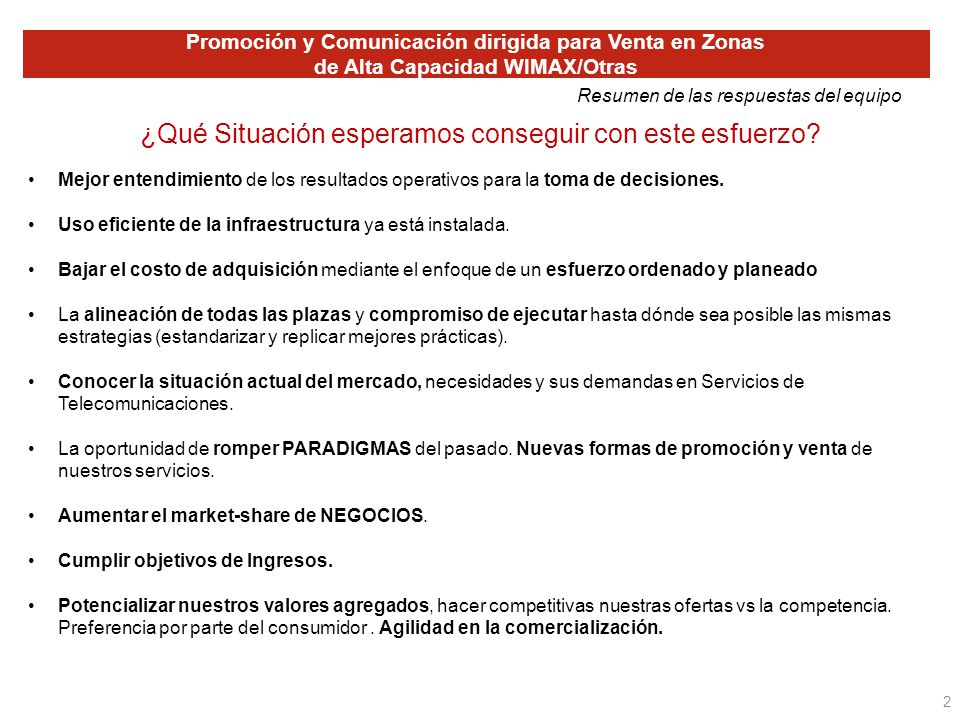 Promoción y Comunicación dirigida para Venta en Zonas de Alta Capacidad WIMAX/Otras

Resumen de las respuestas del equipo

¿Qué Situación esperamos conseguir con este esfuerzo?

• Mejor entendimiento de los resultados operativos para la toma de decisiones.

• Uso eficiente de la infraestructura ya está instalada.

• Bajar el costo de adquisición mediante el enfoque de un esfuerzo ordenado y planeado

• La alineación de todas las plazas y compromiso de ejecutar hasta dónde sea posible las mismas estrategias (estandarizar y replicar mejores prácticas).

• Conocer la situación actual del mercado, necesidades y sus demandas en Servicios de Telecomunicaciones.

• La oportunidad de romper PARADIGMAS del pasado. Nuevas formas de promoción y venta de nuestros servicios.

• Aumentar el market-share de NEGOCIOS.

• Cumplir objetivos de Ingresos.

• Potencializar nuestros valores agregados, hacer competitivas nuestras ofertas vs la competencia. Preferencia por parte del consumidor . Agilidad en la comercialización.

2